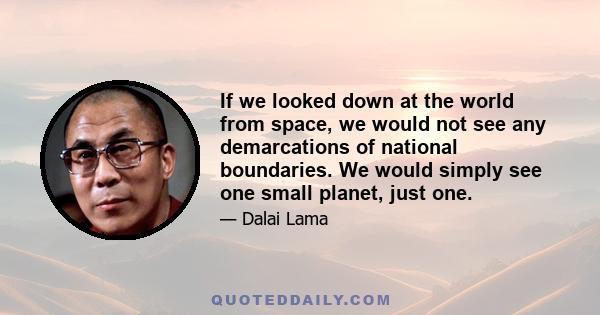 If we looked down at the world from space, we would not see any demarcations of national boundaries. We would simply see one small planet, just one.

— Dalai Lama

QUOTEDDAILY.COM